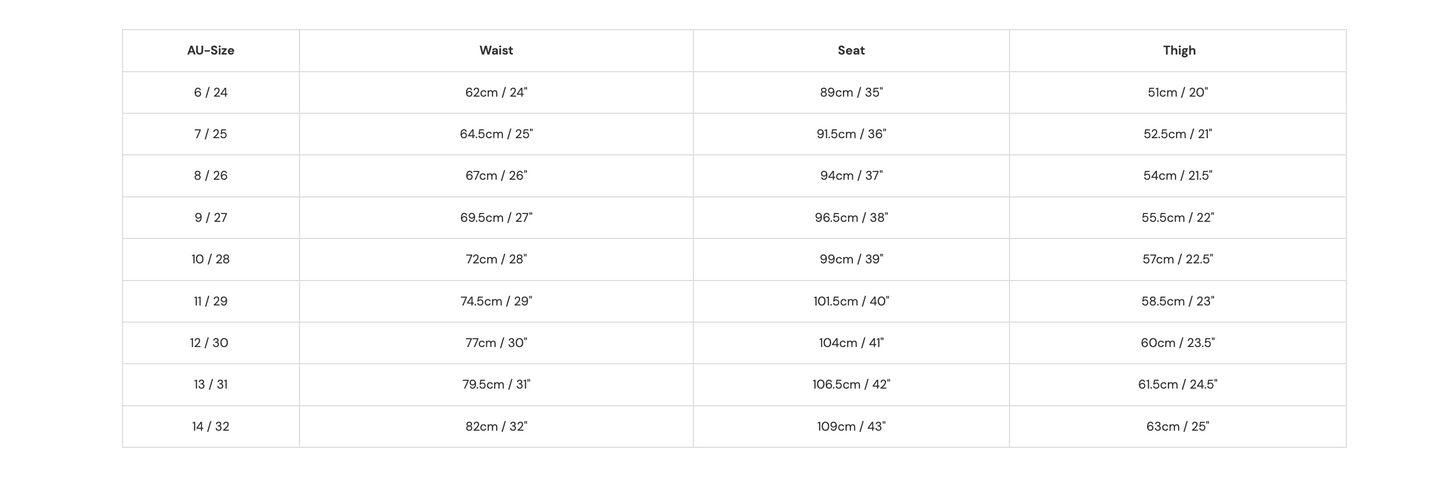 | AU-Size | Waist | Seat | Thigh |
|---|---|---|---|
| 6 / 24 | 62cm / 24" | 89cm / 35" | 51cm / 20" |
| 7 / 25 | 64.5cm / 25" | 91.5cm / 36" | 52.5cm / 21" |
| 8 / 26 | 67cm / 26" | 94cm / 37" | 54cm / 21.5" |
| 9 / 27 | 69.5cm / 27" | 96.5cm / 38" | 55.5cm / 22" |
| 10 / 28 | 72cm / 28" | 99cm / 39" | 57cm / 22.5" |
| 11 / 29 | 74.5cm / 29" | 101.5cm / 40" | 58.5cm / 23" |
| 12 / 30 | 77cm / 30" | 104cm / 41" | 60cm / 23.5" |
| 13 / 31 | 79.5cm / 31" | 106.5cm / 42" | 61.5cm / 24.5" |
| 14 / 32 | 82cm / 32" | 109cm / 43" | 63cm / 25" |